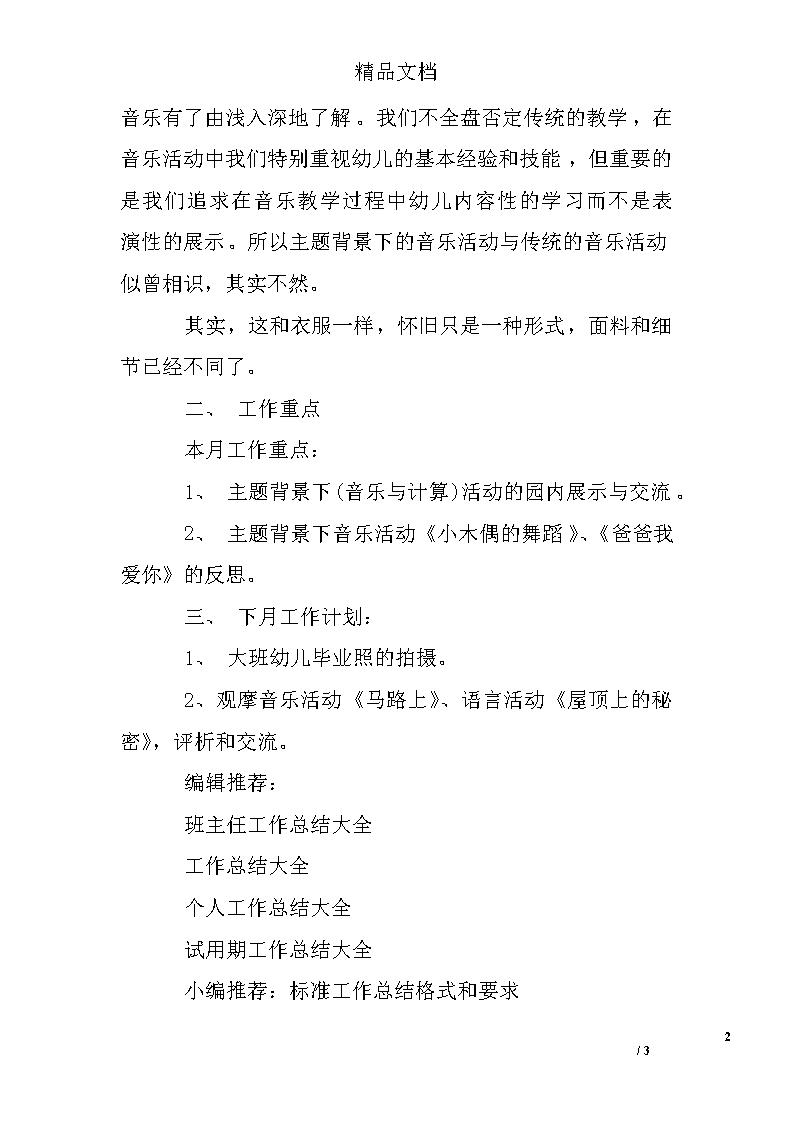 精品文档

音乐有了由浅入深地了解。我们不全盘否定传统的教学，在音乐活动中我们特别重视幼儿的基本经验和技能，但重要的是我们追求在音乐教学过程中幼儿内容性的学习而不是表演性的展示。所以主题背景下的音乐活动与传统的音乐活动似曾相识，其实不然。

其实，这和衣服一样，怀旧只是一种形式，面料和细节已经不同了。

二、 工作重点

本月工作重点：

1、 主题背景下(音乐与计算)活动的园内展示与交流。

2、 主题背景下音乐活动《小木偶的舞蹈》、《爸爸我爱你》的反思。

三、 下月工作计划：

1、 大班幼儿毕业照的拍摄。

2、观摩音乐活动《马路上》、语言活动《屋顶上的秘密》，评析和交流。

编辑推荐：

班主任工作总结大全

工作总结大全

个人工作总结大全

试用期工作总结大全

小编推荐：标准工作总结格式和要求

2

/ 3